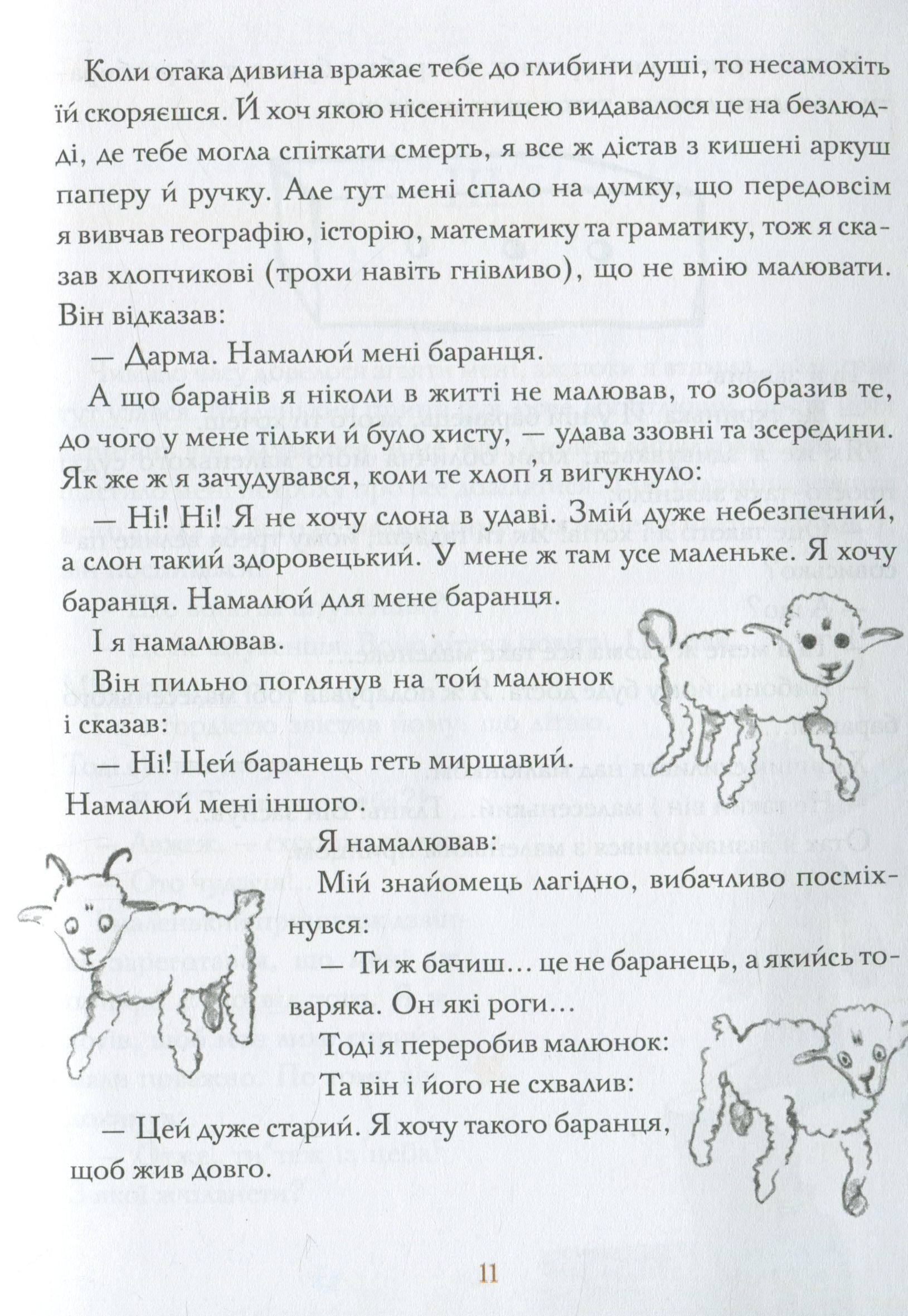 Коли отака дивина вражає тебе до глибини душі, то несамохіть їй скоряєшся. Й хоч якою нісенітницею видавалося це на безлюдді, де тебе могла спіткати смерть, я все ж дістав з кишені аркуш паперу й ручку. Але тут мені спало на думку, що передовсім я вивчав географію, історію, математику та граматику, тож я сказав хлопчикові (трохи навіть гнівливо), що не вмію малювати. Він відказав:

— Дарма. Намалюй мені баранця.

А що баранів я ніколи в житті не малював, то зобразив те, до чого у мене тільки й було хисту, — удава ззовні та зсередини. Як же ж я зачудувався, коли те хлоп'я вигукнуло:

— Ні! Ні! Я не хочу слона в удаві. Змій дуже небезпечний, а слон такий здоровецький. У мене ж там усе маленьке. Я хочу баранця. Намалюй для мене баранця.

І я намалював.

Він пильно поглянув на той малюнок і сказав:

— Ні! Цей баранець геть миршавий. Намалюй мені іншого.

Я намалював:

Мій знайомець лагідно, вибачливо посміхнувся:

— Ти ж бачиш… це не баранець, а якийсь товаряка. Он які роги…

Тоді я переробив малюнок:

Та він і його не схвалив:

— Цей дуже старий. Я хочу такого баранця, щоб жив довго.

11